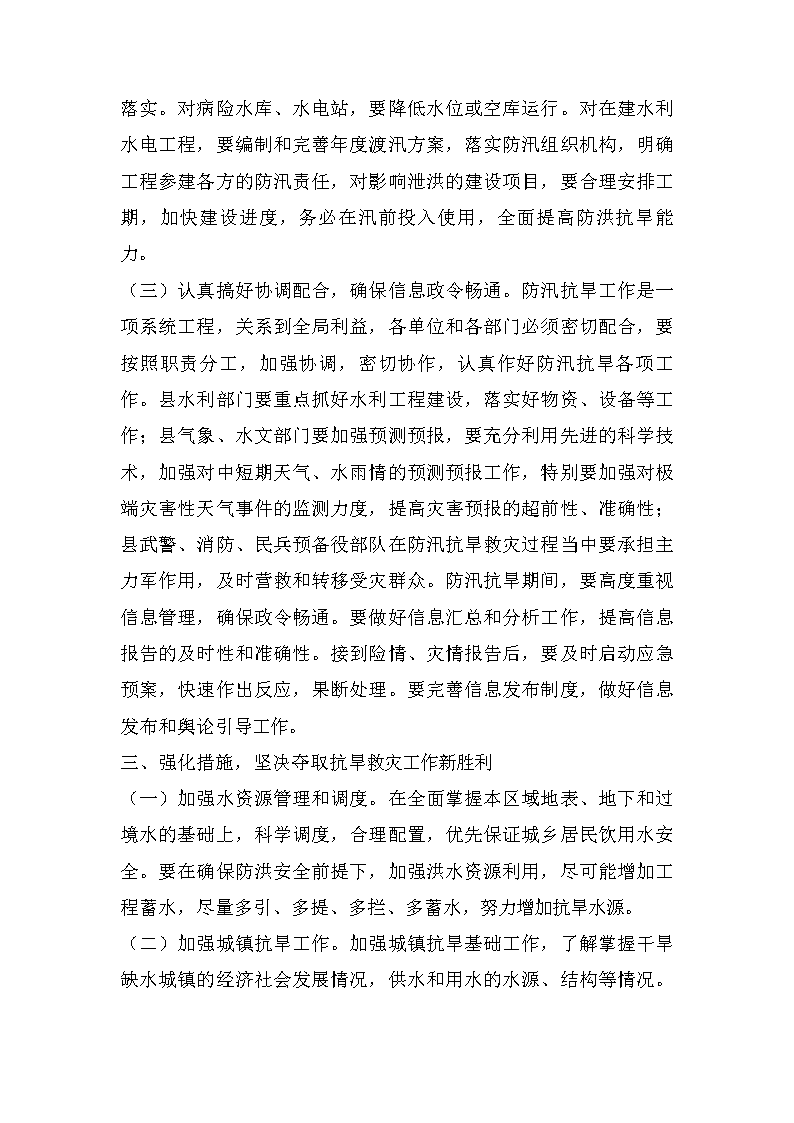 落实。对病险水库、水电站，要降低水位或空库运行。对在建水利水电工程，要编制和完善年度渡汛方案，落实防汛组织机构，明确工程参建各方的防汛责任，对影响泄洪的建设项目，要合理安排工期，加快建设进度，务必在汛前投入使用，全面提高防洪抗旱能力。

（三）认真搞好协调配合，确保信息政令畅通。防汛抗旱工作是一项系统工程，关系到全局利益，各单位和各部门必须密切配合，要按照职责分工，加强协调，密切协作，认真作好防汛抗旱各项工作。县水利部门要重点抓好水利工程建设，落实好物资、设备等工作；县气象、水文部门要加强预测预报，要充分利用先进的科学技术，加强对中短期天气、水雨情的预测预报工作，特别要加强对极端灾害性天气事件的监测力度，提高灾害预报的超前性、准确性；县武警、消防、民兵预备役部队在防汛抗旱救灾过程当中要承担主力军作用，及时营救和转移受灾群众。防汛抗旱期间，要高度重视信息管理，确保政令畅通。要做好信息汇总和分析工作，提高信息报告的及时性和准确性。接到险情、灾情报告后，要及时启动应急预案，快速作出反应，果断处理。要完善信息发布制度，做好信息发布和舆论引导工作。

三、强化措施，坚决夺取抗旱救灾工作新胜利

（一）加强水资源管理和调度。在全面掌握本区域地表、地下和过境水的基础上，科学调度，合理配置，优先保证城乡居民饮用水安全。要在确保防洪安全前提下，加强洪水资源利用，尽可能增加工程蓄水，尽量多引、多提、多拦、多蓄水，努力增加抗旱水源。

（二）加强城镇抗旱工作。加强城镇抗旱基础工作，了解掌握干旱缺水城镇的经济社会发展情况，供水和用水的水源、结构等情况。